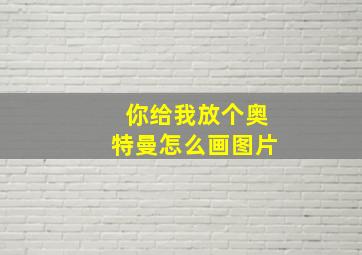 你给我放个奥特曼怎么画图片